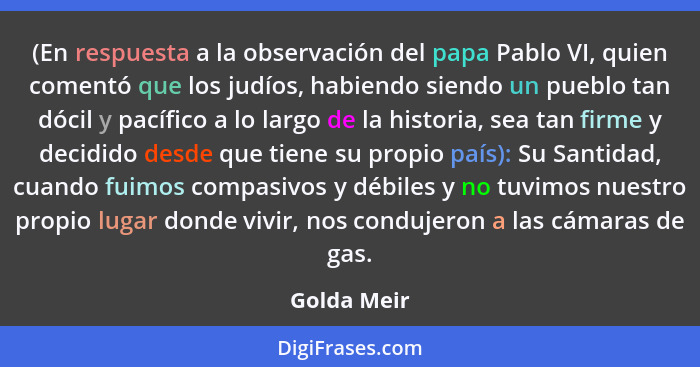 (En respuesta a la observación del papa Pablo VI, quien comentó que los judíos, habiendo siendo un pueblo tan dócil y pacífico a lo largo de la historia, sea tan firme y decidido desde que tiene su propio país): Su Santidad, cuando fuimos compasivos y débiles y no tuvimos nuestro propio lugar donde vivir, nos condujeron a las cámaras de gas.

Golda Meir

DigiFrases.com